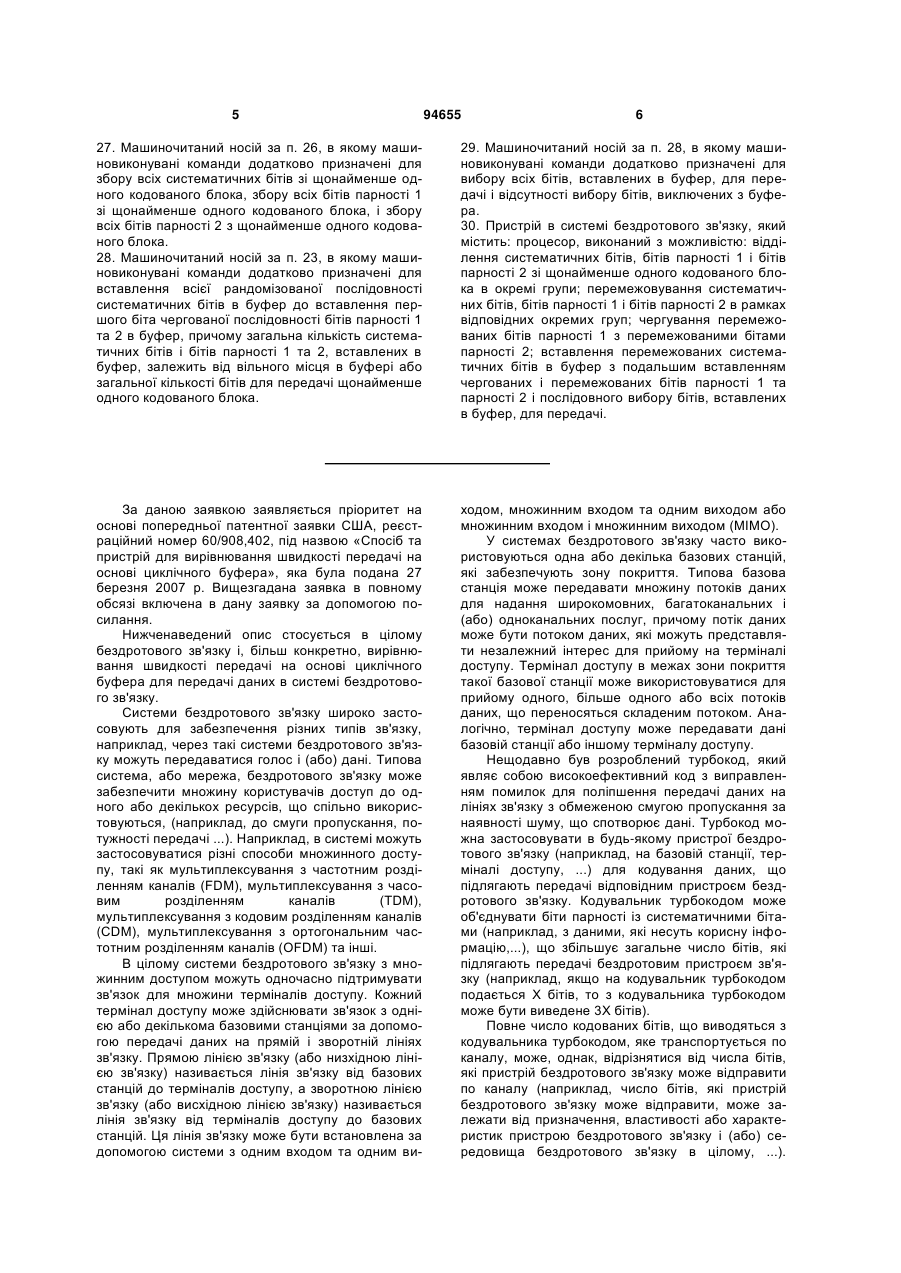 5 94655 6

27. Машиночитаний носій за п. 26, в якому машиновиконувані команди додатково призначені для збору всіх систематичних бітів зі щонайменше одного кодованого блока, збору всіх бітів парності 1 зі щонайменше одного кодованого блока, і збору всіх бітів парності 2 з щонайменше одного кодованого блока.

28. Машиночитаний носій за п. 23, в якому машиновиконувані команди додатково призначені для вставлення всієї рандомізованої послідовності систематичних бітів в буфер до вставлення першого біта чергованої послідовності бітів парності 1 та 2 в буфер, причому загальна кількість систематичних бітів і бітів парності 1 та 2, вставлених в буфер, залежить від вільного місця в буфері або загальної кількості бітів для передачі щонайменше одного кодованого блока.

29. Машиночитаний носій за п. 28, в якому машиновиконувані команди додатково призначені для вибору всіх бітів, вставлених в буфер, для передачі і відсутності вибору бітів, виключених з буфера.

30. Пристрій в системі бездротового зв'язку, який містить: процесор, виконаний з можливістю: відділення систематичних бітів, бітів парності 1 і бітів парності 2 зі щонайменше одного кодованого блока в окремі групи; перемежовування систематичних бітів, бітів парності 1 і бітів парності 2 в рамках відповідних окремих груп; чергування перемежованих бітів парності 1 з перемежованими бітами парності 2; вставлення перемежованих систематичних бітів в буфер з подальшим вставленням чергованих і перемежованих бітів парності 1 та парності 2 і послідовного вибору бітів, вставлених в буфер, для передачі.

За даною заявкою заявляється пріоритет на основі попередньої патентної заявки США, реєстраційний номер 60/908,402, під назвою «Спосіб та пристрій для вирівнювання швидкості передачі на основі циклічного буфера», яка була подана 27 березня 2007 р. Вищезгадана заявка в повному обсязі включена в дану заявку за допомогою посилання.

Нижченаведений опис стосується в цілому бездротового зв'язку і, більш конкретно, вирівнювання швидкості передачі на основі циклічного буфера для передачі даних в системі бездротового зв'язку.

Системи бездротового зв'язку широко застосовують для забезпечення різних типів зв'язку, наприклад, через такі системи бездротового зв'язку можуть передаватися голос і (або) дані. Типова система, або мережа, бездротового зв'язку може забезпечити множину користувачів доступ до одного або декількох ресурсів, що спільно використовуються, (наприклад, до смуги пропускання, потужності передачі ...). Наприклад, в системі можуть застосовуватися різні способи множинного доступу, такі як мультиплексування з частотним розділенням каналів (FDM), мультиплексування з часовим розділенням каналів (TDM), мультиплексування з кодовим розділенням каналів (CDM), мультиплексування з ортогональним частотним розділенням каналів (OFDM) та інші.

В цілому системи бездротового зв'язку з множинним доступом можуть одночасно підтримувати зв'язок для множини терміналів доступу. Кожний термінал доступу може здійснювати зв'язок з однією або декількома базовими станціями за допомогою передачі даних на прямій і зворотній лініях зв'язку. Прямою лінією зв'язку (або низхідною лінією зв'язку) називається лінія зв'язку від базових станцій до терміналів доступу, а зворотною лінією зв'язку (або висхідною лінією зв'язку) називається лінія зв'язку від терміналів доступу до базових станцій. Ця лінія зв'язку може бути встановлена за допомогою системи з одним входом та одним виходом, множинним входом та одним виходом або множинним входом і множинним виходом (MIMO).

У системах бездротового зв'язку часто використовуються одна або декілька базових станцій, які забезпечують зону покриття. Типова базова станція може передавати множину потоків даних для надання широкомовних, багатоканальних і (або) одноканальних послуг, причому потік даних може бути потоком даних, які можуть представляти незалежний інтерес для прийому на терміналі доступу. Термінал доступу в межах зони покриття такої базової станції може використовуватися для прийому одного, більше одного або всіх потоків даних, що переносяться складеним потоком. Аналогічно, термінал доступу може передавати дані базовій станції або іншому терміналу доступу.

Нещодавно був розроблений турбокод, який являє собою високоефективний код з виправленням помилок для поліпшення передачі даних на лініях зв'язку з обмеженою смугою пропускання за наявності шуму, що спотворює дані. Турбокод можна застосовувати в будь-якому пристрої бездротового зв'язку (наприклад, на базовій станції, терміналі доступу, ...) для кодування даних, що підлягають передачі відповідним пристроєм бездротового зв'язку. Кодувальник турбокодом може об'єднувати біти парності із систематичними бітами (наприклад, з даними, які несуть корисну інформацію,...), що збільшує загальне число бітів, які підлягають передачі бездротовим пристроєм зв'язку (наприклад, якщо на кодувальник турбокодом подається X бітів, то з кодувальника турбокодом може бути виведене 3X бітів).

Повне число кодованих бітів, що виводяться з кодувальника турбокодом, яке транспортується по каналу, може, однак, відрізнятися від числа бітів, які пристрій бездротового зв'язку може відправити по каналу (наприклад, число бітів, які пристрій бездротового зв'язку може відправити, може залежати від призначення, властивості або характеристик пристрою бездротового зв'язку і (або) середовища бездротового зв'язку в цілому, ...).